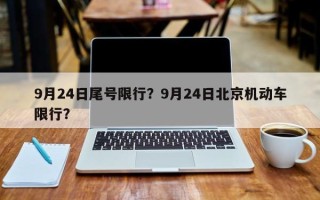 9月24日尾号限行？9月24日北京机动车限行？